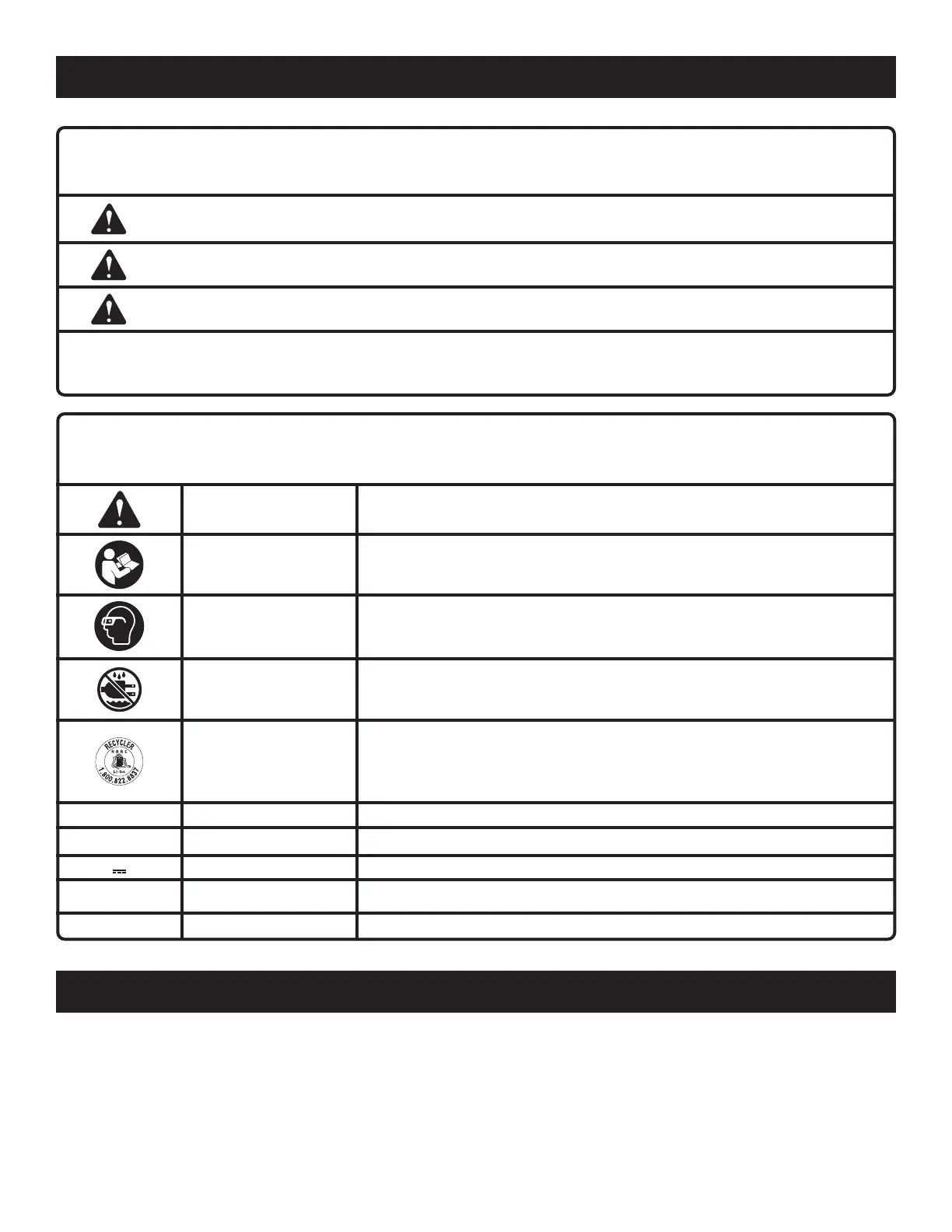 RECYCLER
RBRC
Li-Ion
1.800.822.8837